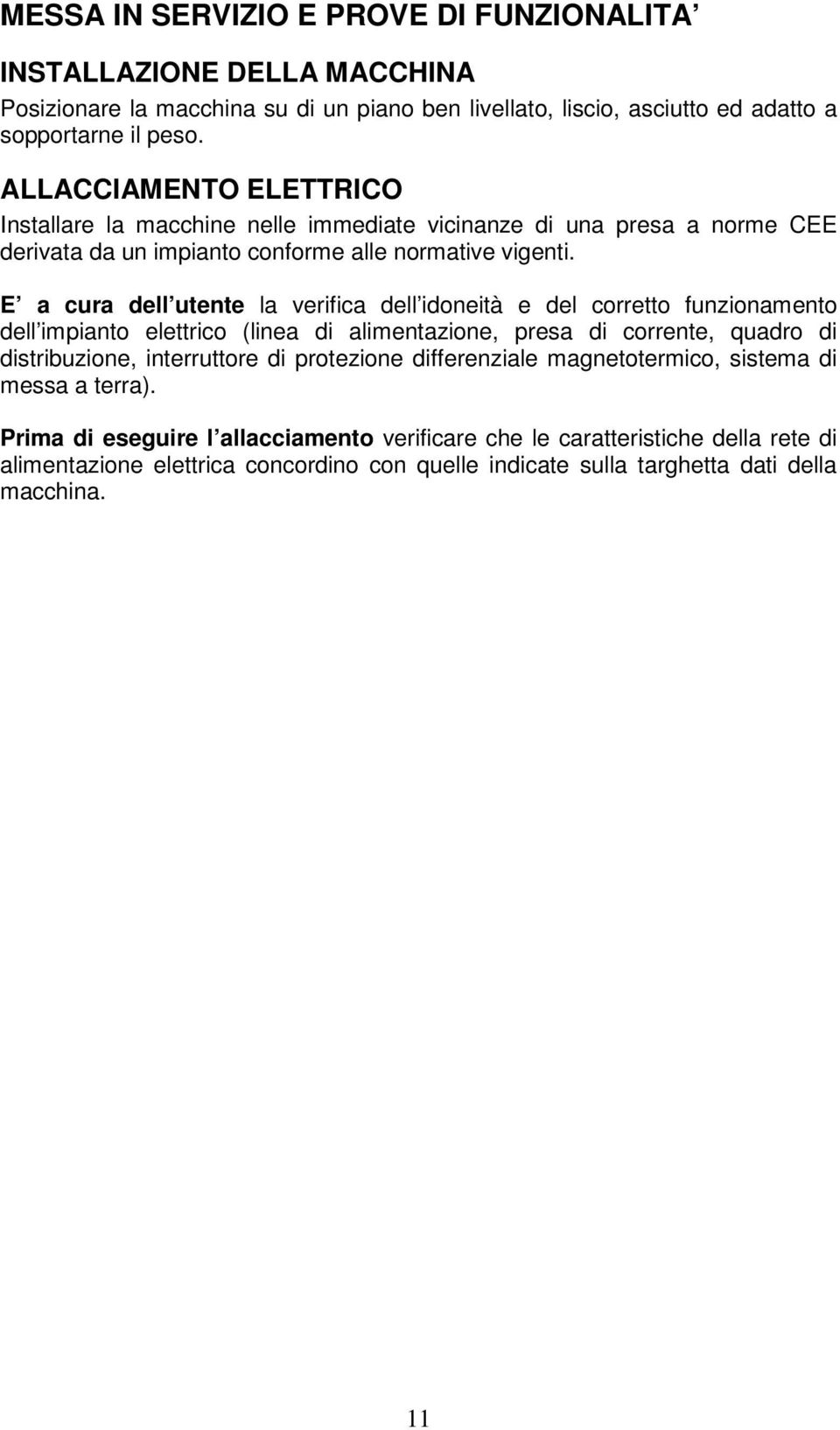 MESSA IN SERVIZIO E PROVE DI FUNZIONALITA’

INSTALLAZIONE DELLA MACCHINA
Posizionare la macchina su di un piano ben livellato, liscio, asciutto ed adatto a sopportarne il peso.

ALLACCIAMENTO ELETTRICO
Installare la macchine nelle immediate vicinanze di una presa a norme CEE derivata da un impianto conforme alle normative vigenti.

E’ a cura dell’utente la verifica dell’idoneità e del corretto funzionamento dell’impianto elettrico (linea di alimentazione, presa di corrente, quadro di distribuzione, interruttore di protezione differenziale magnetotermico, sistema di messa a terra).

Prima di eseguire l’allacciamento verificare che le caratteristiche della rete di alimentazione elettrica concordino con quelle indicate sulla targhetta dati della macchina.

11